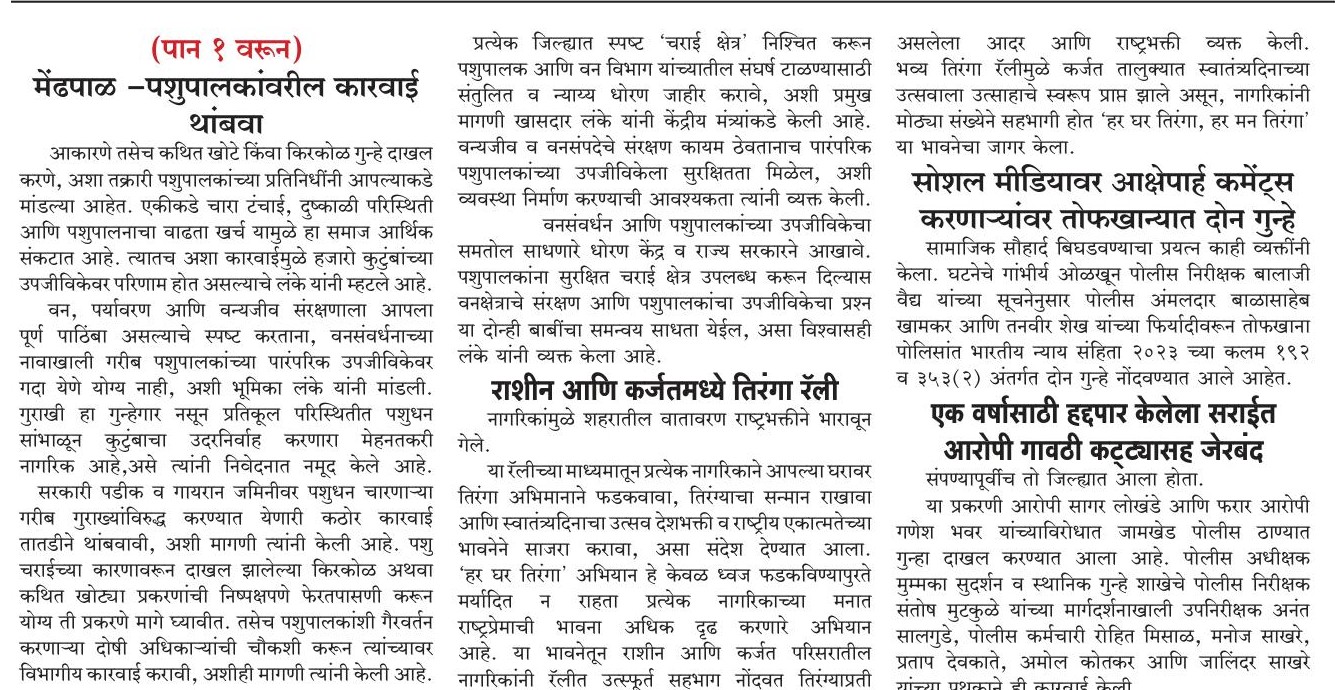 (पान १ वरून)
मेंढपाळ –पशुपालकांवरील कारवाई थांबवा

आकारणे तसेच कथित खोटे किंवा किरकोळ गुन्हे दाखल करणे, अशा तक्रारी पशुपालकांच्या प्रतिनिधींनी आपल्याकडे मांडल्या आहेत. एकीकडे चारा टंचाई, दुष्काळी परिस्थिती आणि पशुपालनाचा वाढता खर्च यामुळे हा समाज आर्थिक संकटात आहे. त्यातच अशा कारवाईमुळे हजारो कुटुंबांच्या उपजीविकेवर परिणाम होत असल्याचे लंके यांनी म्हटले आहे.

वन, पर्यावरण आणि वन्यजीव संरक्षणाला आपला पूर्ण पाठिंबा असल्याचे स्पष्ट करताना, वनसंवर्धनाच्या नावाखाली गरीब पशुपालकांच्या पारंपरिक उपजीविकेवर गदा येणे योग्य नाही, अशी भूमिका लंके यांनी मांडली. गुराखी हा गुन्हेगार नसून प्रतिकूल परिस्थितीत पशुधन सांभाळून कुटुंबाचा उदरनिर्वाह करणारा मेहनतकरी नागरिक आहे,असे त्यांनी निवेदनात नमूद केले आहे.

सरकारी पडीक व गायरान जमिनीवर पशुधन चारणाऱ्या गरीब गुराख्यांविरुद्ध करण्यात येणारी कठोर कारवाई तातडीने थांबवावी, अशी मागणी त्यांनी केली आहे. पशु चराईच्या कारणावरून दाखल झालेल्या किरकोळ अथवा कथित खोट्या प्रकरणांची निष्पक्षपणे फेरतपासणी करून योग्य ती प्रकरणे मागे घ्यावीत. तसेच पशुपालकांशी गैरवर्तन करणाऱ्या दोषी अधिकाऱ्यांची चौकशी करून त्यांच्यावर विभागीय कारवाई करावी, अशीही मागणी त्यांनी केली आहे.

प्रत्येक जिल्ह्यात स्पष्ट 'चराई क्षेत्र' निश्चित करून पशुपालक आणि वन विभाग यांच्यातील संघर्ष टाळण्यासाठी संतुलित व न्याय्य धोरण जाहीर करावे, अशी प्रमुख मागणी खासदार लंके यांनी केंद्रीय मंत्र्यांकडे केली आहे. वन्यजीव व वनसंपदेचे संरक्षण कायम ठेवतानाच पारंपरिक पशुपालकांच्या उपजीविकेला सुरक्षितता मिळेल, अशी व्यवस्था निर्माण करण्याची आवश्यकता त्यांनी व्यक्त केली.

वनसंवर्धन आणि पशुपालकांच्या उपजीविकेचा समतोल साधणारे धोरण केंद्र व राज्य सरकारने आखावे. पशुपालकांना सुरक्षित चराई क्षेत्र उपलब्ध करून दिल्यास वनक्षेत्राचे संरक्षण आणि पशुपालकांचा उपजीविकेचा प्रश्न या दोन्ही बाबींचा समन्वय साधता येईल, असा विश्वासही लंके यांनी व्यक्त केला आहे.

राशीन आणि कर्जतमध्ये तिरंगा रॅली

नागरिकांमुळे शहरातील वातावरण राष्ट्रभक्तीने भारावून गेले.

या रॅलीच्या माध्यमातून प्रत्येक नागरिकाने आपल्या घरावर तिरंगा अभिमानाने फडकवावा, तिरंग्याचा सन्मान राखावा आणि स्वातंत्र्यदिनाचा उत्सव देशभक्ती व राष्ट्रीय एकात्मतेच्या भावनेने साजरा करावा, असा संदेश देण्यात आला. 'हर घर तिरंगा' अभियान हे केवळ ध्वज फडकविण्यापुरते मर्यादित न राहता प्रत्येक नागरिकाच्या मनात राष्ट्रप्रेमाची भावना अधिक दृढ करणारे अभियान आहे. या भावनेतून राशीन आणि कर्जत परिसरातील नागरिकांनी रॅलीत उत्स्फूर्त सहभाग नोंदवत तिरंग्याप्रती असलेला आदर आणि राष्ट्रभक्ती व्यक्त केली. भव्य तिरंगा रॅलीमुळे कर्जत तालुक्यात स्वातंत्र्यदिनाच्या उत्सवाला उत्साहाचे स्वरूप प्राप्त झाले असून, नागरिकांनी मोठ्या संख्येने सहभागी होत 'हर घर तिरंगा, हर मन तिरंगा' या भावनेचा जागर केला.

सोशल मीडियावर आक्षेपार्ह कमेंट्स करणाऱ्यांवर तोफखान्यात दोन गुन्हे

सामाजिक सौहार्द बिघडवण्याचा प्रयत्न काही व्यक्तींनी केला. घटनेचे गांभीर्य ओळखून पोलीस निरीक्षक बालाजी वैद्य यांच्या सूचनेनुसार पोलीस अंमलदार बाळासाहेब खामकर आणि तनवीर शेख यांच्या फिर्यादीवरून तोफखाना पोलिसांत भारतीय न्याय संहिता २०२३ च्या कलम १९२ व ३५३(२) अंतर्गत दोन गुन्हे नोंदवण्यात आले आहेत.

एक वर्षासाठी हद्दपार केलेला सराईत आरोपी गावठी कट्ट्यासह जेरबंद

संपण्यापूर्वीच तो जिल्ह्यात आला होता.

या प्रकरणी आरोपी सागर लोखंडे आणि फरार आरोपी गणेश भवर यांच्याविरोधात जामखेड पोलीस ठाण्यात गुन्हा दाखल करण्यात आला आहे. पोलीस अधीक्षक मुम्मका सुदर्शन व स्थानिक गुन्हे शाखेचे पोलीस निरीक्षक संतोष मुटकुळे यांच्या मार्गदर्शनाखाली उपनिरीक्षक अनंत सालगुडे, पोलीस कर्मचारी रोहित मिसाळ, मनोज साखरे, प्रताप देवकाते, अमोल कोतकर आणि जालिंदर साखरे यांच्या पथकाने ही कारवाई केली.